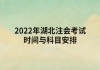 2022年湖北注会考试
时间与科目安排